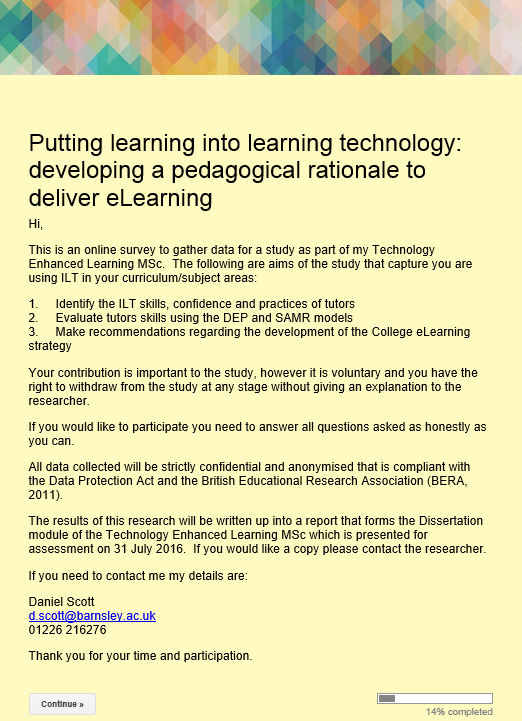 Putting learning into learning technology: developing a pedagogical rationale to deliver eLearning

Hi,

This is an online survey to gather data for a study as part of my Technology Enhanced Learning MSc.  The following are aims of the study that capture you are using ILT in your curriculum/subject areas:

1.	Identify the ILT skills, confidence and practices of tutors
2.	Evaluate tutors skills using the DEP and SAMR models
3.	Make recommendations regarding the development of the College eLearning strategy

Your contribution is important to the study, however it is voluntary and you have the right to withdraw from the study at any stage without giving an explanation to the researcher.

If you would like to participate you need to answer all questions asked as honestly as you can.

All data collected will be strictly confidential and anonymised that is compliant with the Data Protection Act and the British Educational Research Association (BERA, 2011).

The results of this research will be written up into a report that forms the Dissertation module of the Technology Enhanced Learning MSc which is presented for assessment on 31 July 2016.  If you would like a copy please contact the researcher.

If you need to contact me my details are:

Daniel Scott
d.scott@barnsley.ac.uk
01226 216276

Thank you for your time and participation.

Continue »

14% completed